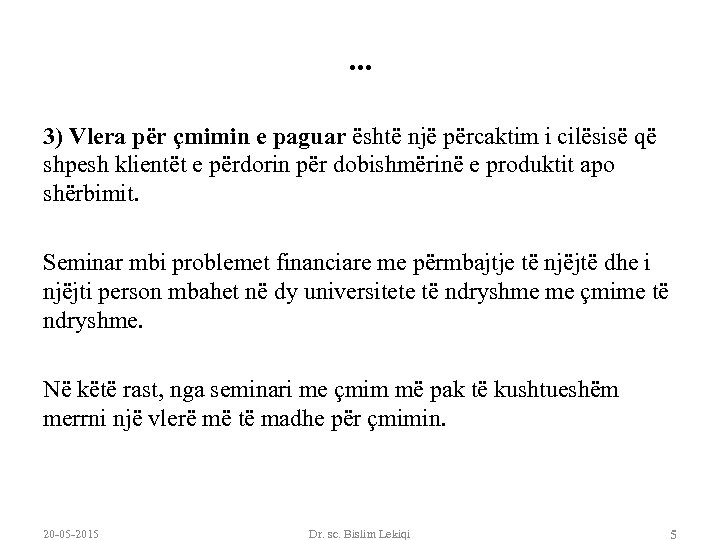 ...

3) Vlera për çmimin e paguar është një përcaktim i cilësisë që shpesh klientët e përdorin për dobishmërinë e produktit apo shërbimit.

Seminar mbi problemet financiare me përmbajtje të njëjtë dhe i njëjti person mbahet në dy universitete të ndryshme me çmime të ndryshme.

Në këtë rast, nga seminari me çmim më pak të kushtueshëm merrni një vlerë më të madhe për çmimin.

20-05-2015 Dr. sc. Bislim Lekiqi 5